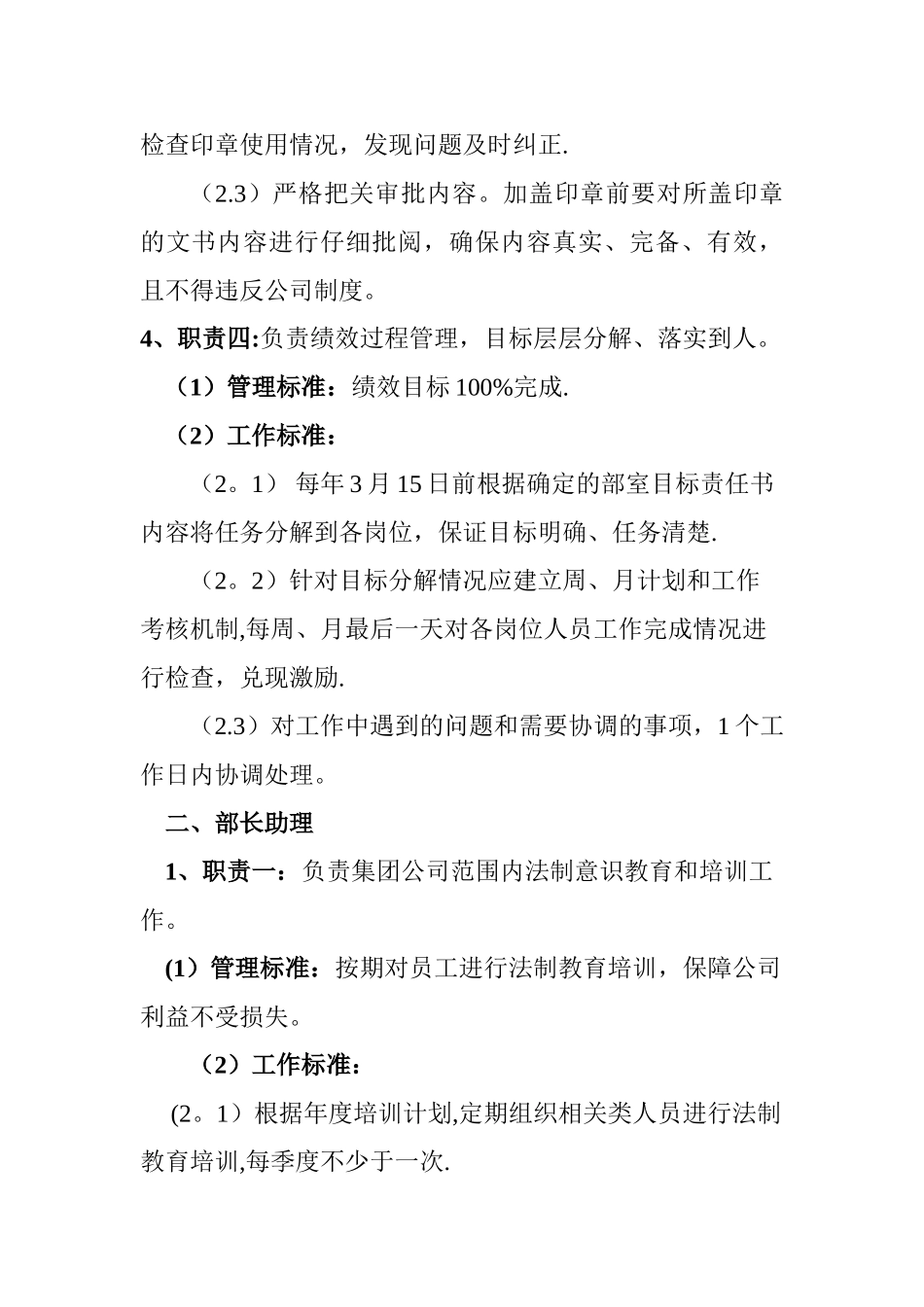 检查印章使用情况，发现问题及时纠正.

（2.3）严格把关审批内容。加盖印章前要对所盖印章的文书内容进行仔细批阅，确保内容真实、完备、有效，且不得违反公司制度。

4、职责四:负责绩效过程管理，目标层层分解、落实到人。

（1）管理标准：绩效目标 100%完成.

（2）工作标准：

（2。1） 每年 3 月 15 日前根据确定的部室目标责任书内容将任务分解到各岗位，保证目标明确、任务清楚.

（2。2）针对目标分解情况应建立周、月计划和工作考核机制,每周、月最后一天对各岗位人员工作完成情况进行检查，兑现激励.

（2.3）对工作中遇到的问题和需要协调的事项，1 个工作日内协调处理。

二、部长助理

1、职责一：负责集团公司范围内法制意识教育和培训工作。

(1）管理标准：按期对员工进行法制教育培训，保障公司利益不受损失。

（2）工作标准：

(2。1）根据年度培训计划,定期组织相关类人员进行法制教育培训,每季度不少于一次.